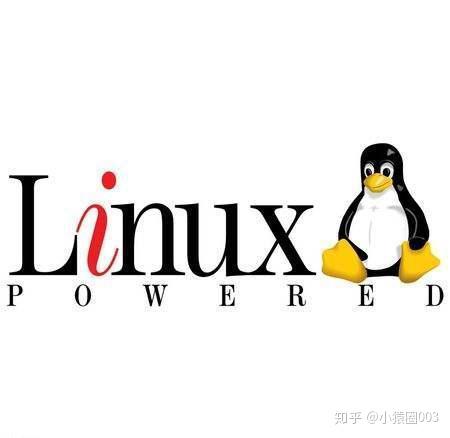 Linux
POWERED

知乎 @小猿圈003